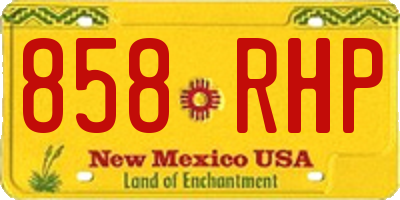 858 RHP
New Mexico USA
Land of Enchantment